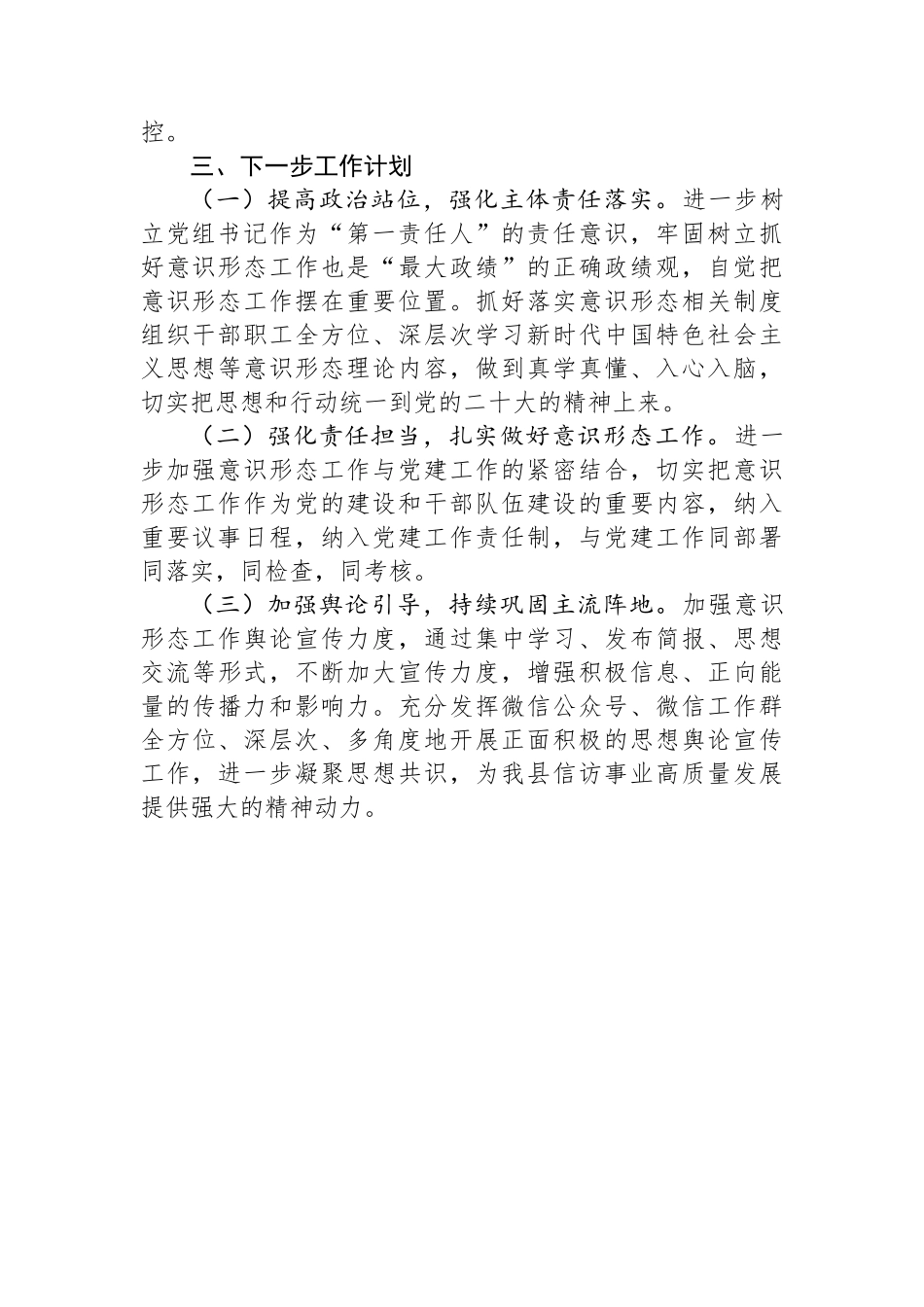 控。

三、下一步工作计划

（一）提高政治站位，强化主体责任落实。进一步树立党组书记作为“第一责任人”的责任意识，牢固树立抓好意识形态工作也是“最大政绩”的正确政绩观，自觉把意识形态工作摆在重要位置。抓好落实意识形态相关制度组织干部职工全方位、深层次学习新时代中国特色社会主义思想等意识形态理论内容，做到真学真懂、入心入脑，切实把思想和行动统一到党的二十大的精神上来。

（二）强化责任担当，扎实做好意识形态工作。进一步加强意识形态工作与党建工作的紧密结合，切实把意识形态工作作为党的建设和干部队伍建设的重要内容，纳入重要议事日程，纳入党建工作责任制，与党建工作同部署同落实，同检查，同考核。

（三）加强舆论引导，持续巩固主流阵地。加强意识形态工作舆论宣传力度，通过集中学习、发布简报、思想交流等形式，不断加大宣传力度，增强积极信息、正向能量的传播力和影响力。充分发挥微信公众号、微信工作群全方位、深层次、多角度地开展正面积极的思想舆论宣传工作，进一步凝聚思想共识，为我县信访事业高质量发展提供强大的精神动力。